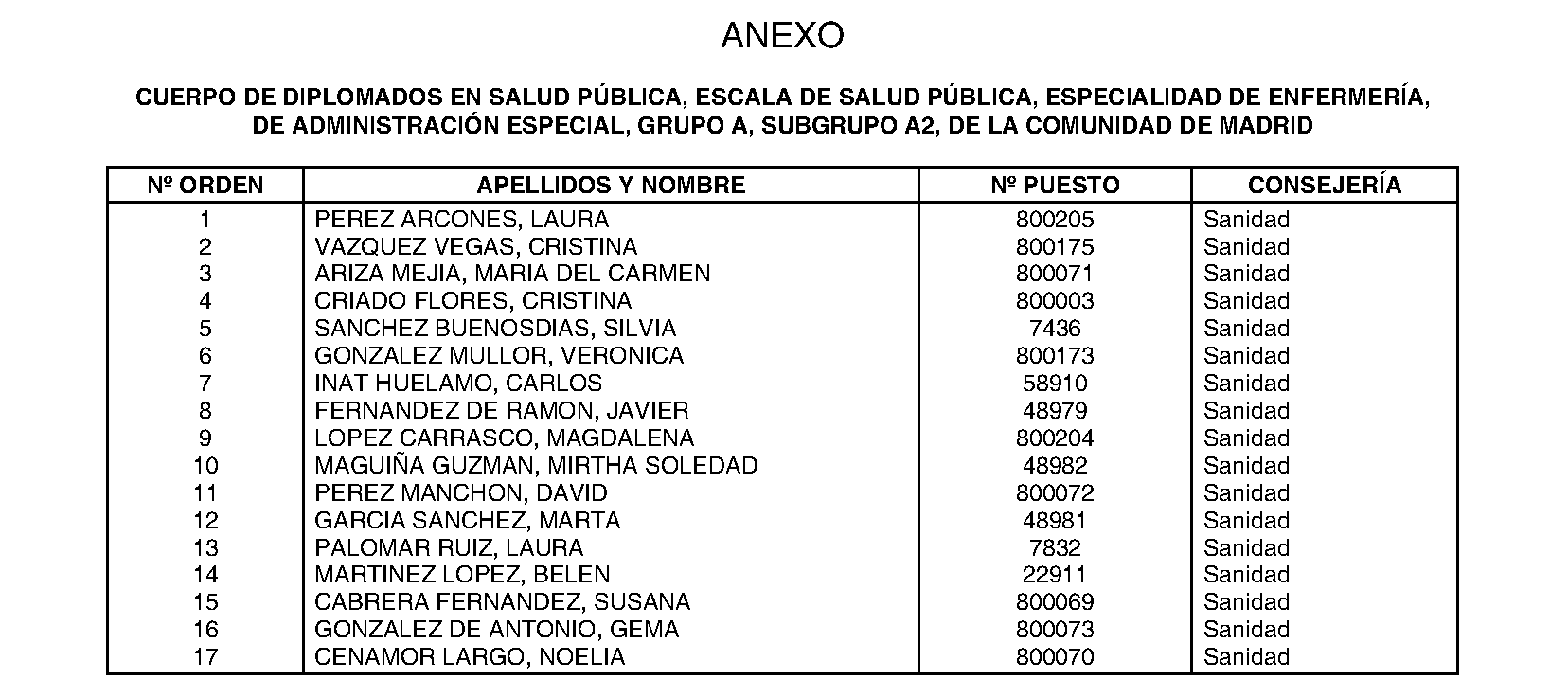 ANEXO

CUERPO DE DIPLOMADOS EN SALUD PÚBLICA, ESCALA DE SALUD PÚBLICA, ESPECIALIDAD DE ENFERMERÍA, DE ADMINISTRACIÓN ESPECIAL, GRUPO A, SUBGRUPO A2, DE LA COMUNIDAD DE MADRID

| Nº ORDEN | APELLIDOS Y NOMBRE | Nº PUESTO | CONSEJERÍA |
|---|---|---|---|
| 1 | PEREZ ARCONES, LAURA | 800205 | Sanidad |
| 2 | VAZQUEZ VEGAS, CRISTINA | 800175 | Sanidad |
| 3 | ARIZA MEJIA, MARIA DEL CARMEN | 800071 | Sanidad |
| 4 | CRIADO FLORES, CRISTINA | 800003 | Sanidad |
| 5 | SANCHEZ BUENOSDIAS, SILVIA | 7436 | Sanidad |
| 6 | GONZALEZ MULLOR, VERONICA | 800173 | Sanidad |
| 7 | INAT HUELAMO, CARLOS | 58910 | Sanidad |
| 8 | FERNANDEZ DE RAMON, JAVIER | 48979 | Sanidad |
| 9 | LOPEZ CARRASCO, MAGDALENA | 800204 | Sanidad |
| 10 | MAGUIÑA GUZMAN, MIRTHA SOLEDAD | 48982 | Sanidad |
| 11 | PEREZ MANCHON, DAVID | 800072 | Sanidad |
| 12 | GARCIA SANCHEZ, MARTA | 48981 | Sanidad |
| 13 | PALOMAR RUIZ, LAURA | 7832 | Sanidad |
| 14 | MARTINEZ LOPEZ, BELEN | 22911 | Sanidad |
| 15 | CABRERA FERNANDEZ, SUSANA | 800069 | Sanidad |
| 16 | GONZALEZ DE ANTONIO, GEMA | 800073 | Sanidad |
| 17 | CENAMOR LARGO, NOELIA | 800070 | Sanidad |